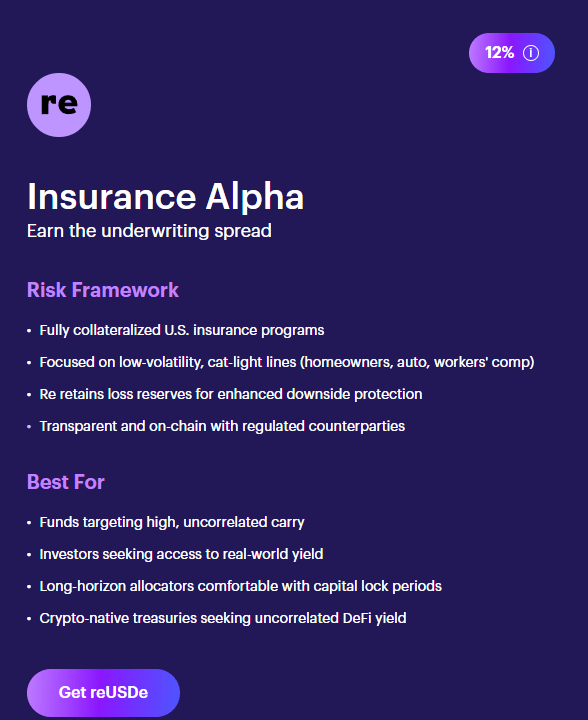 12% ⓘ

re

Insurance Alpha
Earn the underwriting spread

Risk Framework

• Fully collateralized U.S. insurance programs
• Focused on low-volatility, cat-light lines (homeowners, auto, workers' comp)
• Re retains loss reserves for enhanced downside protection
• Transparent and on-chain with regulated counterparties

Best For

• Funds targeting high, uncorrelated carry
• Investors seeking access to real-world yield
• Long-horizon allocators comfortable with capital lock periods
• Crypto-native treasuries seeking uncorrelated DeFi yield

Get reUSDe